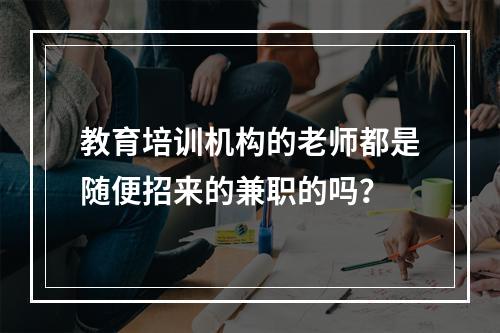 教育培训机构的老师都是随便招来的兼职的吗？